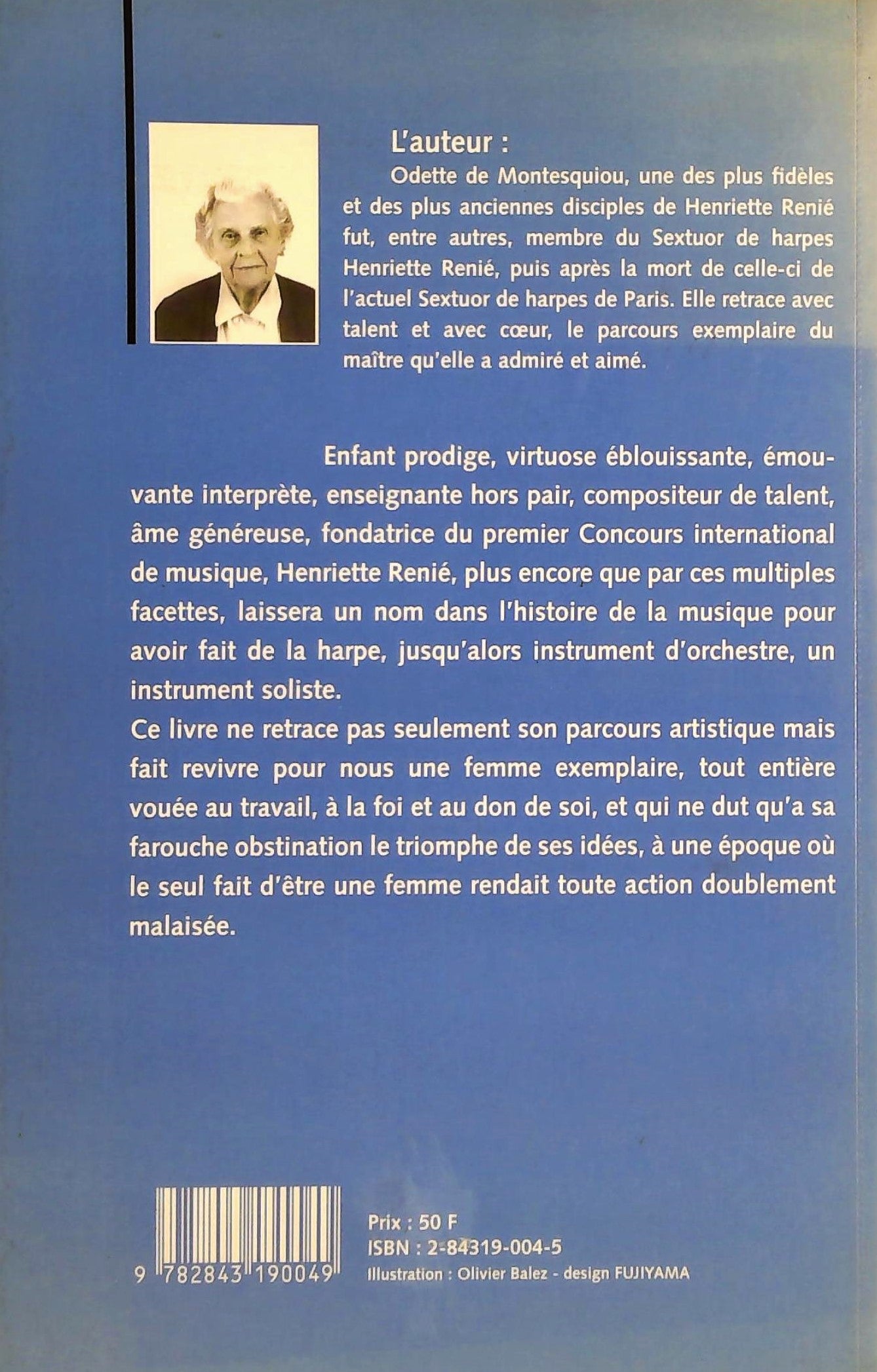 L'auteur :

Odette de Montesquiou, une des plus fidèles et des plus anciennes disciples de Henriette Renié fut, entre autres, membre du Sextuor de harpes Henriette Renié, puis après la mort de celle-ci de l'actuel Sextuor de harpes de Paris. Elle retrace avec talent et avec cœur, le parcours exemplaire du maître qu'elle a admiré et aimé.

Enfant prodige, virtuose éblouissante, émouvante interprète, enseignante hors pair, compositeur de talent, âme généreuse, fondatrice du premier Concours international de musique, Henriette Renié, plus encore que par ces multiples facettes, laissera un nom dans l'histoire de la musique pour avoir fait de la harpe, jusqu'alors instrument d'orchestre, un instrument soliste.

Ce livre ne retrace pas seulement son parcours artistique mais fait revivre pour nous une femme exemplaire, tout entière vouée au travail, à la foi et au don de soi, et qui ne dut qu'a sa farouche obstination le triomphe de ses idées, à une époque où le seul fait d'être une femme rendait toute action doublement malaisée.

9 782843 190049

Prix : 50 F
ISBN : 2-84319-004-5
Illustration : Olivier Balez - design FUJIYAMA